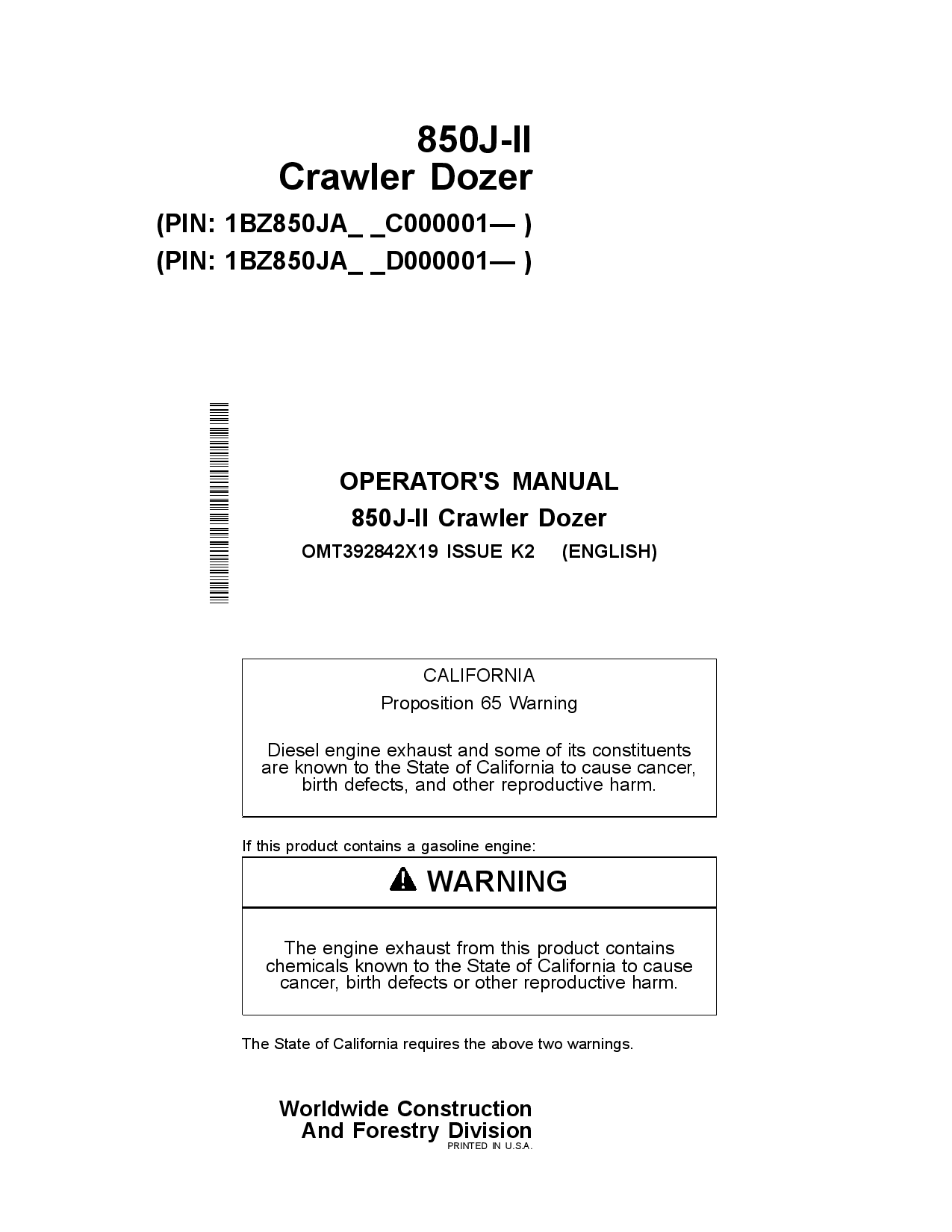 850J-II
Crawler Dozer

(PIN: 1BZ850JA_ _C000001— )
(PIN: 1BZ850JA_ _D000001— )

OPERATOR'S MANUAL
850J-II Crawler Dozer
OMT392842X19 ISSUE K2 (ENGLISH)

CALIFORNIA
Proposition 65 Warning

Diesel engine exhaust and some of its constituents are known to the State of California to cause cancer, birth defects, and other reproductive harm.

If this product contains a gasoline engine:

WARNING

The engine exhaust from this product contains chemicals known to the State of California to cause cancer, birth defects or other reproductive harm.

The State of California requires the above two warnings.

Worldwide Construction
And Forestry Division
PRINTED IN U.S.A.